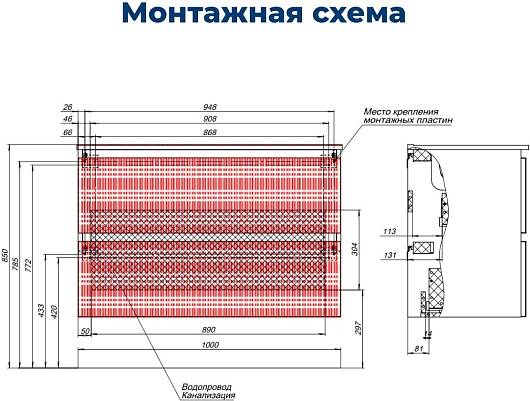 Монтажная схема

26
46
66
948
908
868
Место крепления монтажных пластин
850
785
772
433
420
304
297
50
890
1000
113
131
81
Водопровод
Канализация